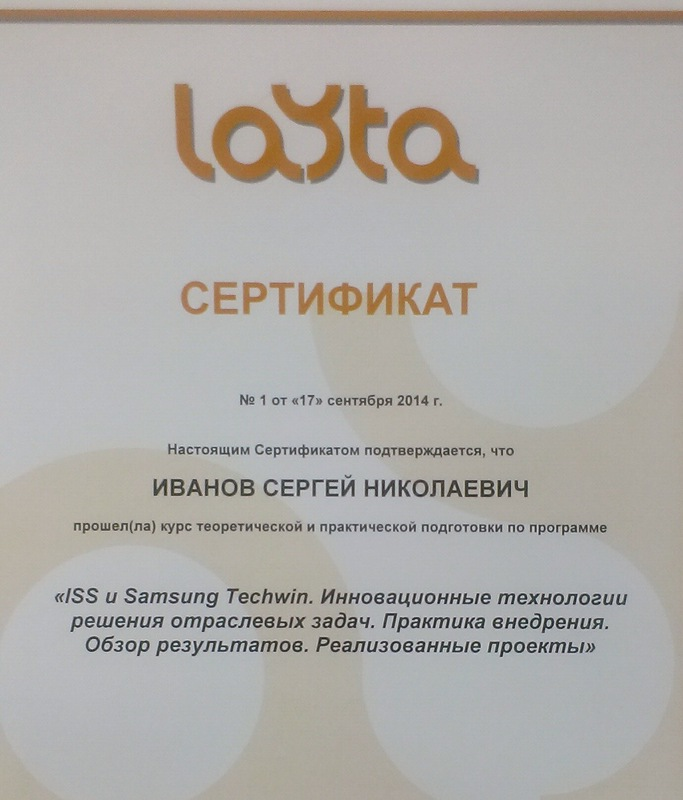 layta

СЕРТИФИКАТ

№ 1 от «17» сентября 2014 г.

Настоящим Сертификатом подтверждается, что

ИВАНОВ СЕРГЕЙ НИКОЛАЕВИЧ

прошел(ла) курс теоретической и практической подготовки по программе

«ISS и Samsung Techwin. Инновационные технологии решения отраслевых задач. Практика внедрения. Обзор результатов. Реализованные проекты»